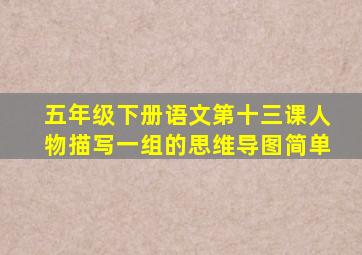 五年级下册语文第十三课人物描写一组的思维导图简单